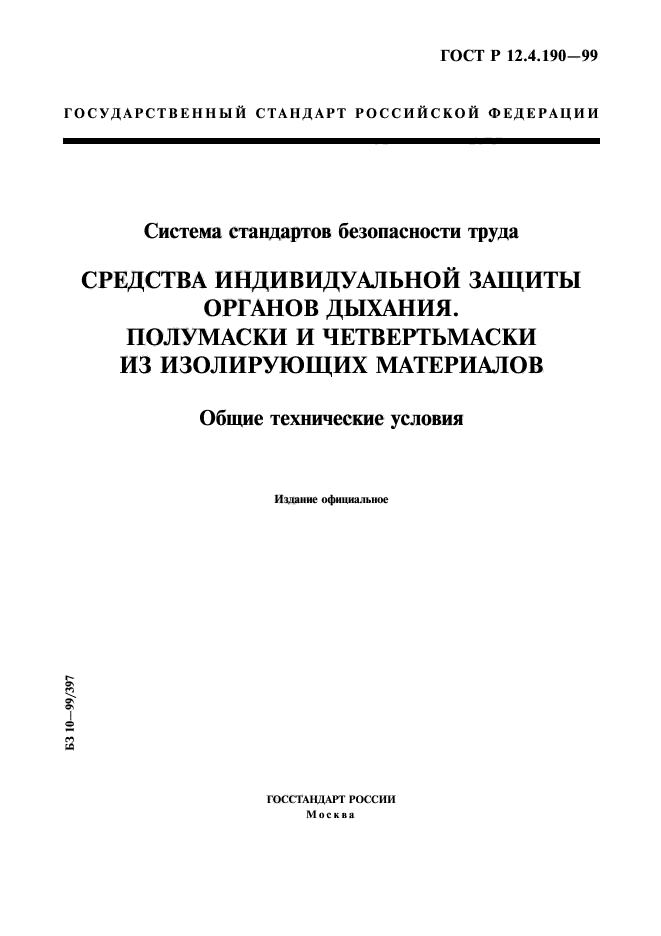 ГОСТ Р 12.4.190—99

ГОСУДАРСТВЕННЫЙ СТАНДАРТ РОССИЙСКОЙ ФЕДЕРАЦИИ

Система стандартов безопасности труда

СРЕДСТВА ИНДИВИДУАЛЬНОЙ ЗАЩИТЫ ОРГАНОВ ДЫХАНИЯ. ПОЛУМАСКИ И ЧЕТВЕРТЬМАСКИ ИЗ ИЗОЛИРУЮЩИХ МАТЕРИАЛОВ

Общие технические условия

Издание официальное

БЗ 10—99/397

ГОССТАНДАРТ РОССИИ
Москва